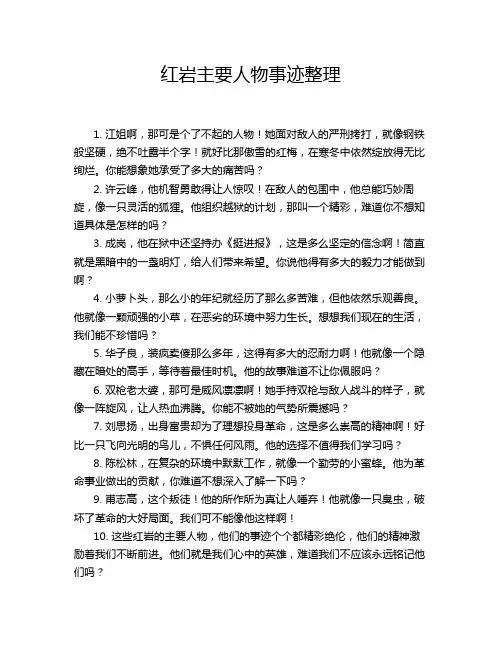 红岩主要人物事迹整理

1. 江姐啊，那可是个了不起的人物！她面对敌人的严刑拷打，就像钢铁般坚硬，绝不吐露半个字！就好比那傲雪的红梅，在寒冬中依然绽放得无比绚烂。你能想象她承受了多大的痛苦吗？

2. 许云峰，他机智勇敢得让人惊叹！在敌人的包围中，他总能巧妙周旋，像一只灵活的狐狸。他组织越狱的计划，那叫一个精彩，难道你不想知道具体是怎样的吗？

3. 成岗，他在狱中还坚持办《挺进报》，这是多么坚定的信念啊！简直就是黑暗中的一盏明灯，给人们带来希望。你说他得有多大的毅力才能做到啊？

4. 小萝卜头，那么小的年纪就经历了那么多苦难，但他依然乐观善良。他就像一颗顽强的小草，在恶劣的环境中努力生长。想想我们现在的生活，我们能不珍惜吗？

5. 华子良，装疯卖傻那么多年，这得有多大的忍耐力啊！他就像一个隐藏在暗处的高手，等待着最佳时机。他的故事难道不让你佩服吗？

6. 双枪老太婆，那可是威风凛凛啊！她手持双枪与敌人战斗的样子，就像一阵旋风，让人热血沸腾。你能不被她的气势所震撼吗？

7. 刘思扬，出身富贵却为了理想投身革命，这是多么崇高的精神啊！好比一只飞向光明的鸟儿，不惧任何风雨。他的选择不值得我们学习吗？

8. 陈松林，在复杂的环境中默默工作，就像一个勤劳的小蜜蜂。他为革命事业做出的贡献，你难道不想深入了解一下吗？

9. 甫志高，这个叛徒！他的所作所为真让人唾弃！他就像一只臭虫，破坏了革命的大好局面。我们可不能像他这样啊！

10. 这些红岩的主要人物，他们的事迹个个都精彩绝伦，他们的精神激励着我们不断前进。他们就是我们心中的英雄，难道我们不应该永远铭记他们吗？